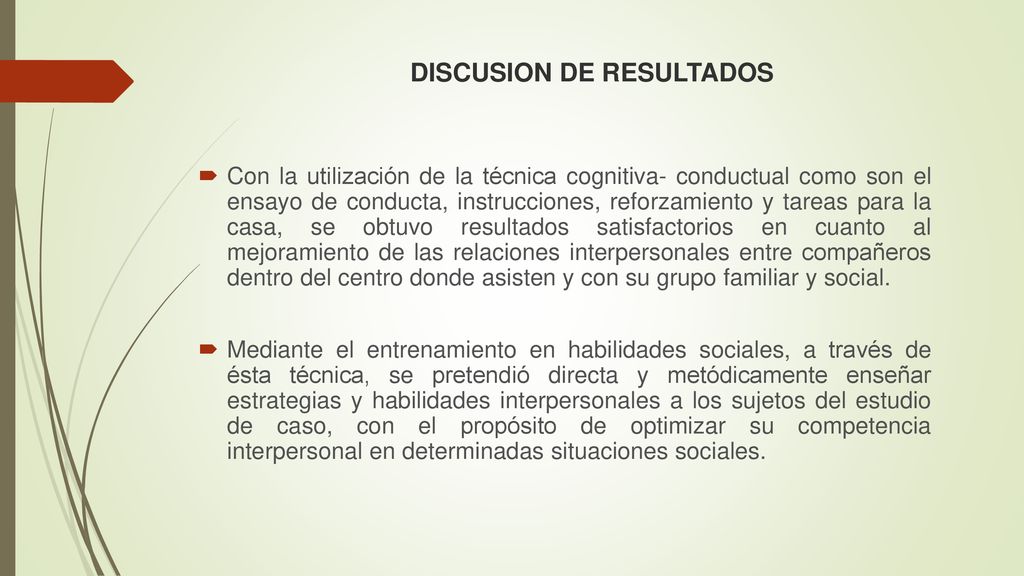 DISCUSION DE RESULTADOS

Con la utilización de la técnica cognitiva- conductual como son el ensayo de conducta, instrucciones, reforzamiento y tareas para la casa, se obtuvo resultados satisfactorios en cuanto al mejoramiento de las relaciones interpersonales entre compañeros dentro del centro donde asisten y con su grupo familiar y social.

Mediante el entrenamiento en habilidades sociales, a través de ésta técnica, se pretendió directa y metódicamente enseñar estrategias y habilidades interpersonales a los sujetos del estudio de caso, con el propósito de optimizar su competencia interpersonal en determinadas situaciones sociales.